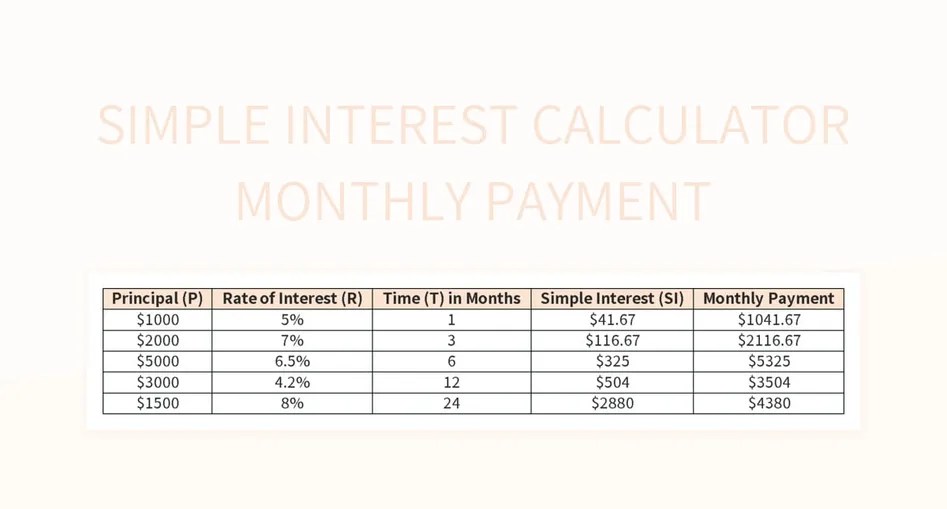 SIMPLE INTEREST CALCULATOR MONTHLY PAYMENT

| Principal (P) | Rate of Interest (R) | Time (T) in Months | Simple Interest (SI) | Monthly Payment |
|---|---|---|---|---|
| \$1000 | 5% | 1 | \$41.67 | \$1041.67 |
| \$2000 | 7% | 3 | \$116.67 | \$2116.67 |
| \$5000 | 6.5% | 6 | \$325 | \$5325 |
| \$3000 | 4.2% | 12 | \$504 | \$3504 |
| \$1500 | 8% | 24 | \$2880 | \$4380 |